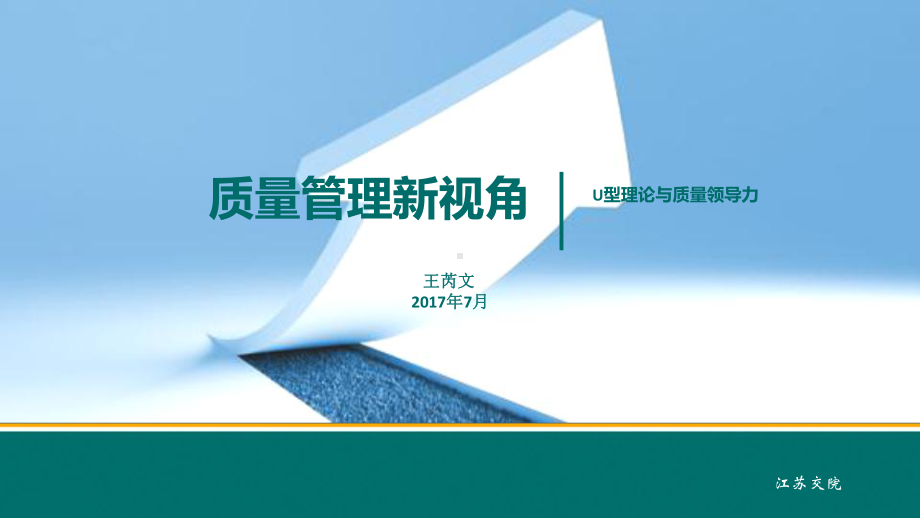 质量管理新视角

U型理论与质量领导力

王芮文
2017年7月

江苏交院